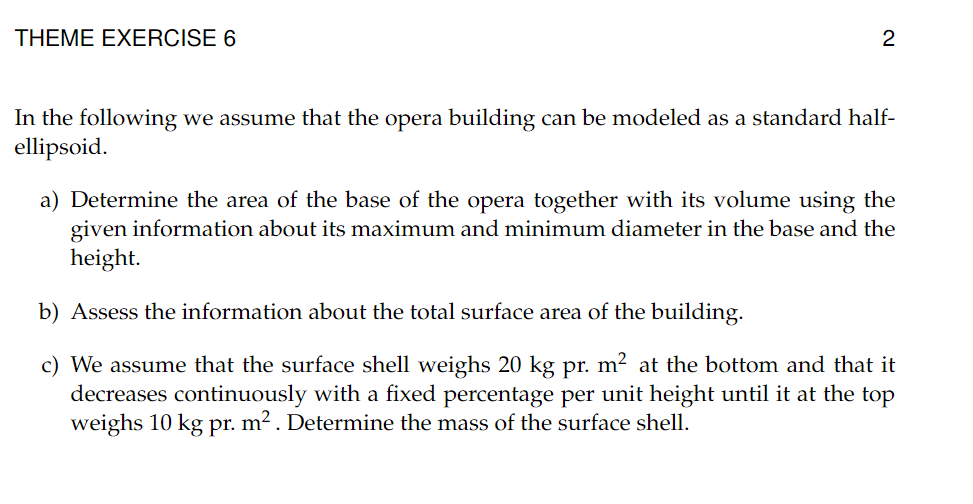 THEME EXERCISE 6

2

In the following we assume that the opera building can be modeled as a standard half-ellipsoid.

a) Determine the area of the base of the opera together with its volume using the given information about its maximum and minimum diameter in the base and the height.

b) Assess the information about the total surface area of the building.

c) We assume that the surface shell weighs 20 kg pr. $m^2$ at the bottom and that it decreases continuously with a fixed percentage per unit height until it at the top weighs 10 kg pr. $m^2$. Determine the mass of the surface shell.